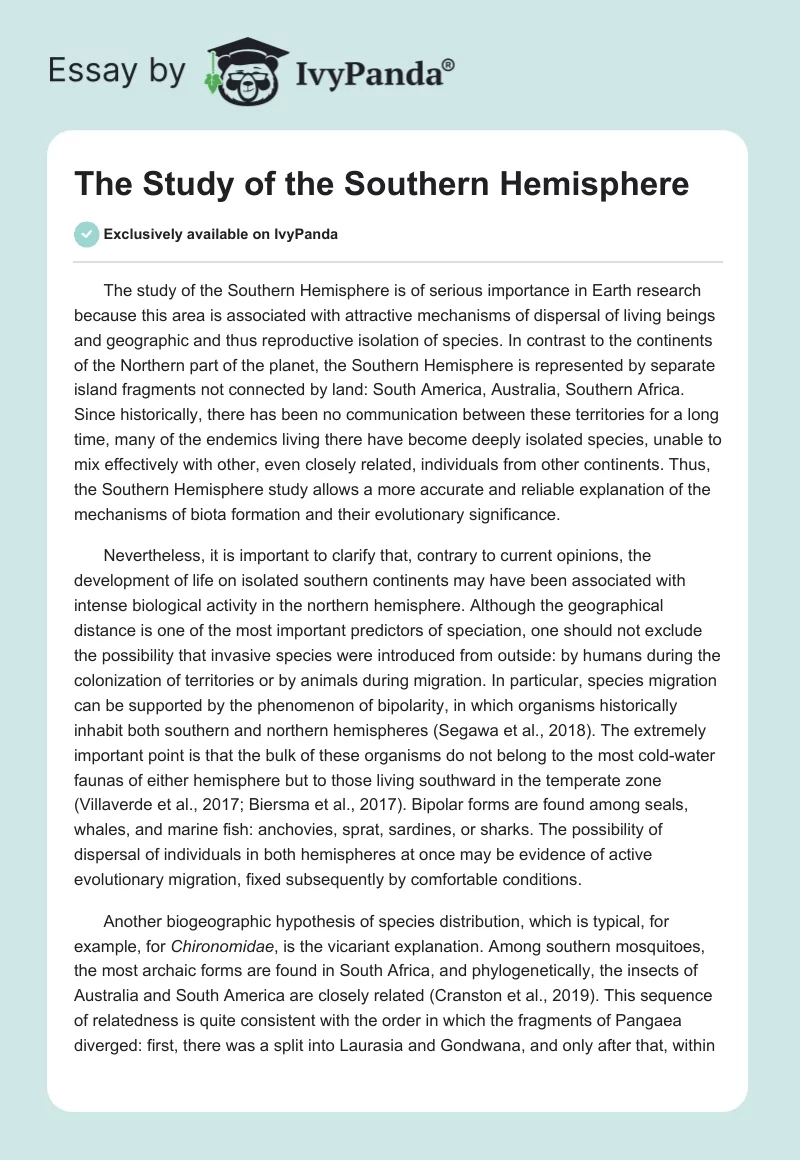 Essay by IvyPanda®

The Study of the Southern Hemisphere

Exclusively available on IvyPanda

The study of the Southern Hemisphere is of serious importance in Earth research because this area is associated with attractive mechanisms of dispersal of living beings and geographic and thus reproductive isolation of species. In contrast to the continents of the Northern part of the planet, the Southern Hemisphere is represented by separate island fragments not connected by land: South America, Australia, Southern Africa. Since historically, there has been no communication between these territories for a long time, many of the endemics living there have become deeply isolated species, unable to mix effectively with other, even closely related, individuals from other continents. Thus, the Southern Hemisphere study allows a more accurate and reliable explanation of the mechanisms of biota formation and their evolutionary significance.

Nevertheless, it is important to clarify that, contrary to current opinions, the development of life on isolated southern continents may have been associated with intense biological activity in the northern hemisphere. Although the geographical distance is one of the most important predictors of speciation, one should not exclude the possibility that invasive species were introduced from outside: by humans during the colonization of territories or by animals during migration. In particular, species migration can be supported by the phenomenon of bipolarity, in which organisms historically inhabit both southern and northern hemispheres (Segawa et al., 2018). The extremely important point is that the bulk of these organisms do not belong to the most cold-water faunas of either hemisphere but to those living southward in the temperate zone (Villaverde et al., 2017; Biersma et al., 2017). Bipolar forms are found among seals, whales, and marine fish: anchovies, sprat, sardines, or sharks. The possibility of dispersal of individuals in both hemispheres at once may be evidence of active evolutionary migration, fixed subsequently by comfortable conditions.

Another biogeographic hypothesis of species distribution, which is typical, for example, for Chironomidae, is the vicariant explanation. Among southern mosquitoes, the most archaic forms are found in South Africa, and phylogenetically, the insects of Australia and South America are closely related (Cranston et al., 2019). This sequence of relatedness is quite consistent with the order in which the fragments of Pangaea diverged: first, there was a split into Laurasia and Gondwana, and only after that, within